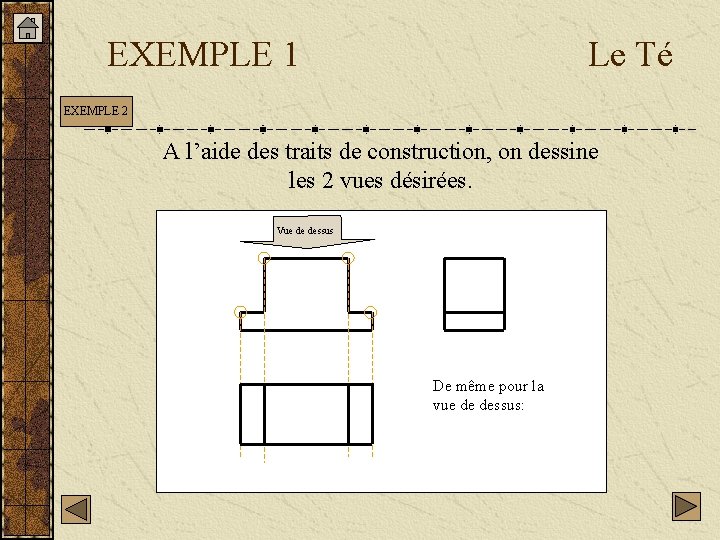 EXEMPLE 1 Le Té

EXEMPLE 2

A l’aide des traits de construction, on dessine les 2 vues désirées.

Vue de dessus

De même pour la vue de dessus: